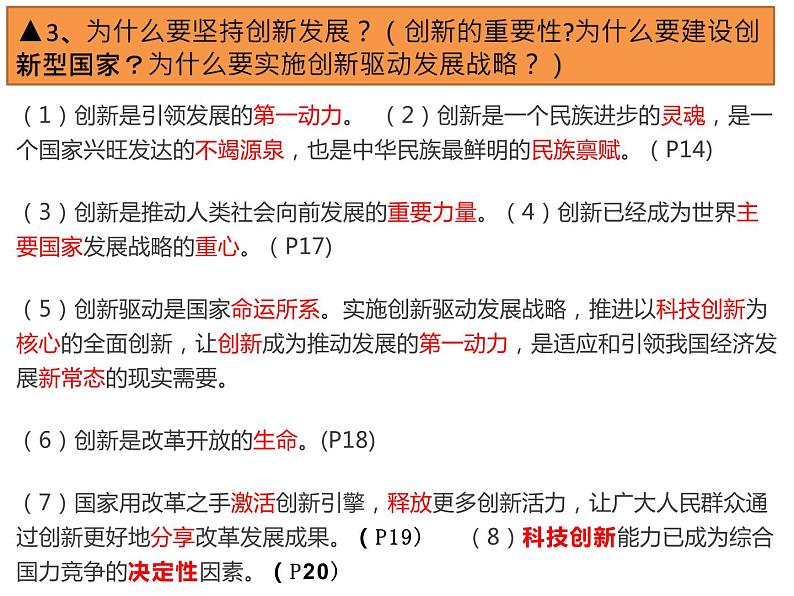 ▲3、为什么要坚持创新发展？（创新的重要性?为什么要建设创新型国家？为什么要实施创新驱动发展战略？）

（1）创新是引领发展的第一动力。 （2）创新是一个民族进步的灵魂，是一个国家兴旺发达的不竭源泉，也是中华民族最鲜明的民族禀赋。（P14)

（3）创新是推动人类社会向前发展的重要力量。（4）创新已经成为世界主要国家发展战略的重心。（P17)

（5）创新驱动是国家命运所系。实施创新驱动发展战略，推进以科技创新为核心的全面创新，让创新成为推动发展的第一动力，是适应和引领我国经济发展新常态的现实需要。

（6）创新是改革开放的生命。(P18)

（7）国家用改革之手激活创新引擎，释放更多创新活力，让广大人民群众通过创新更好地分享改革发展成果。（P19） （8）科技创新能力已成为综合国力竞争的决定性因素。（P20）